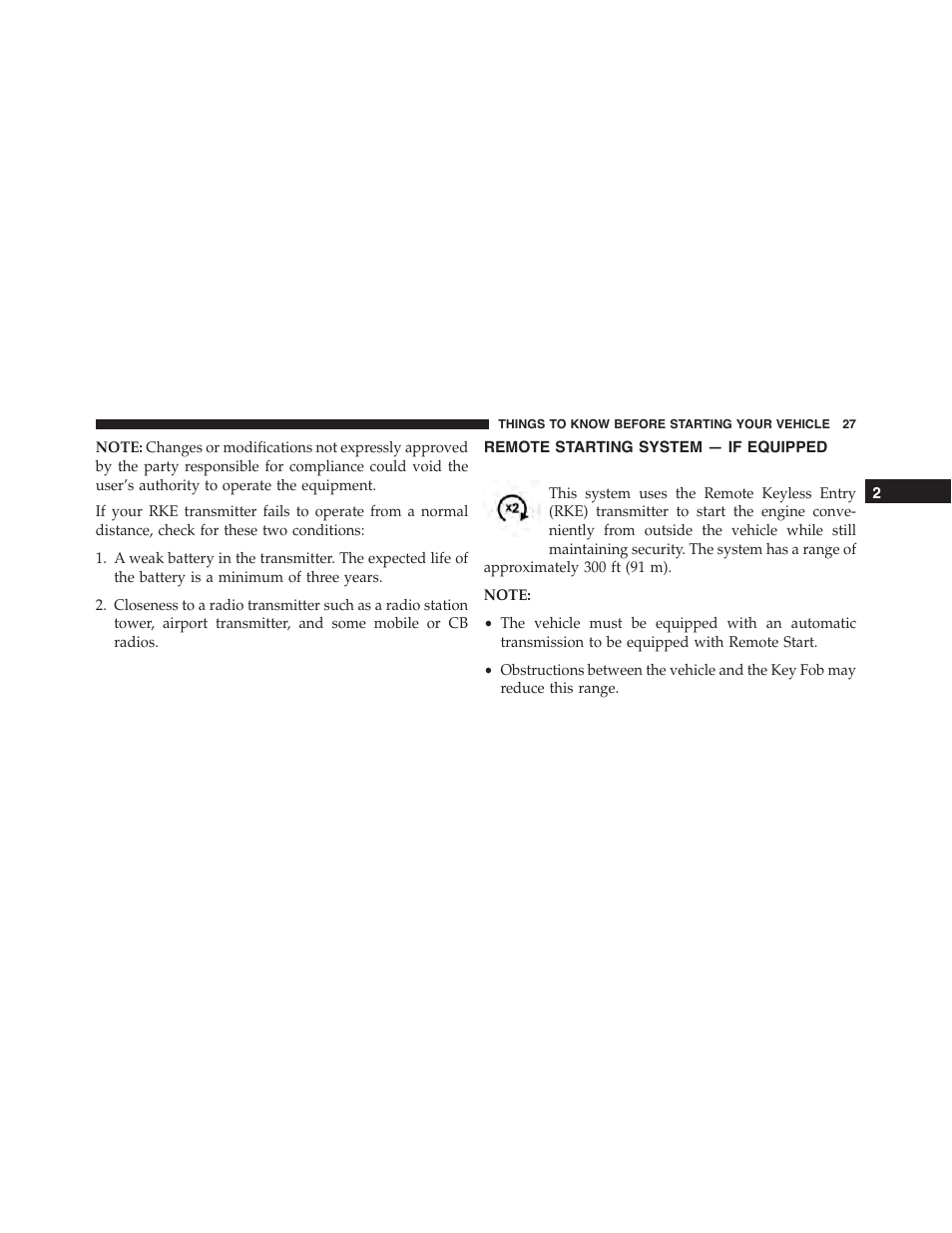 THINGS TO KNOW BEFORE STARTING YOUR VEHICLE 27

NOTE: Changes or modifications not expressly approved by the party responsible for compliance could void the user's authority to operate the equipment.

If your RKE transmitter fails to operate from a normal distance, check for these two conditions:

1. A weak battery in the transmitter. The expected life of the battery is a minimum of three years.

2. Closeness to a radio transmitter such as a radio station tower, airport transmitter, and some mobile or CB radios.

REMOTE STARTING SYSTEM — IF EQUIPPED

x2

This system uses the Remote Keyless Entry (RKE) transmitter to start the engine conveniently from outside the vehicle while still maintaining security. The system has a range of approximately 300 ft (91 m).

NOTE:

• The vehicle must be equipped with an automatic transmission to be equipped with Remote Start.

• Obstructions between the vehicle and the Key Fob may reduce this range.

2